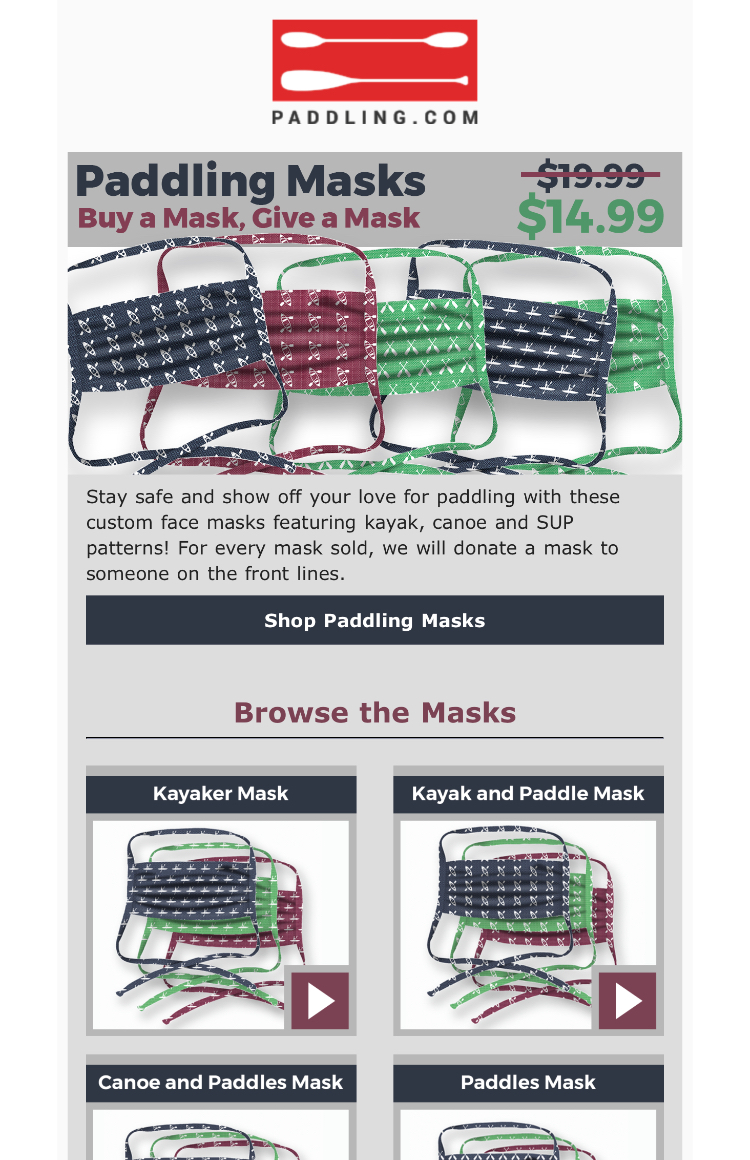 PADDLING.COM

Paddling Masks
Buy a Mask, Give a Mask

$19.99
$14.99

Stay safe and show off your love for paddling with these custom face masks featuring kayak, canoe and SUP patterns! For every mask sold, we will donate a mask to someone on the front lines.

Shop Paddling Masks

Browse the Masks

Kayaker Mask

Kayak and Paddle Mask

Canoe and Paddles Mask

Paddles Mask